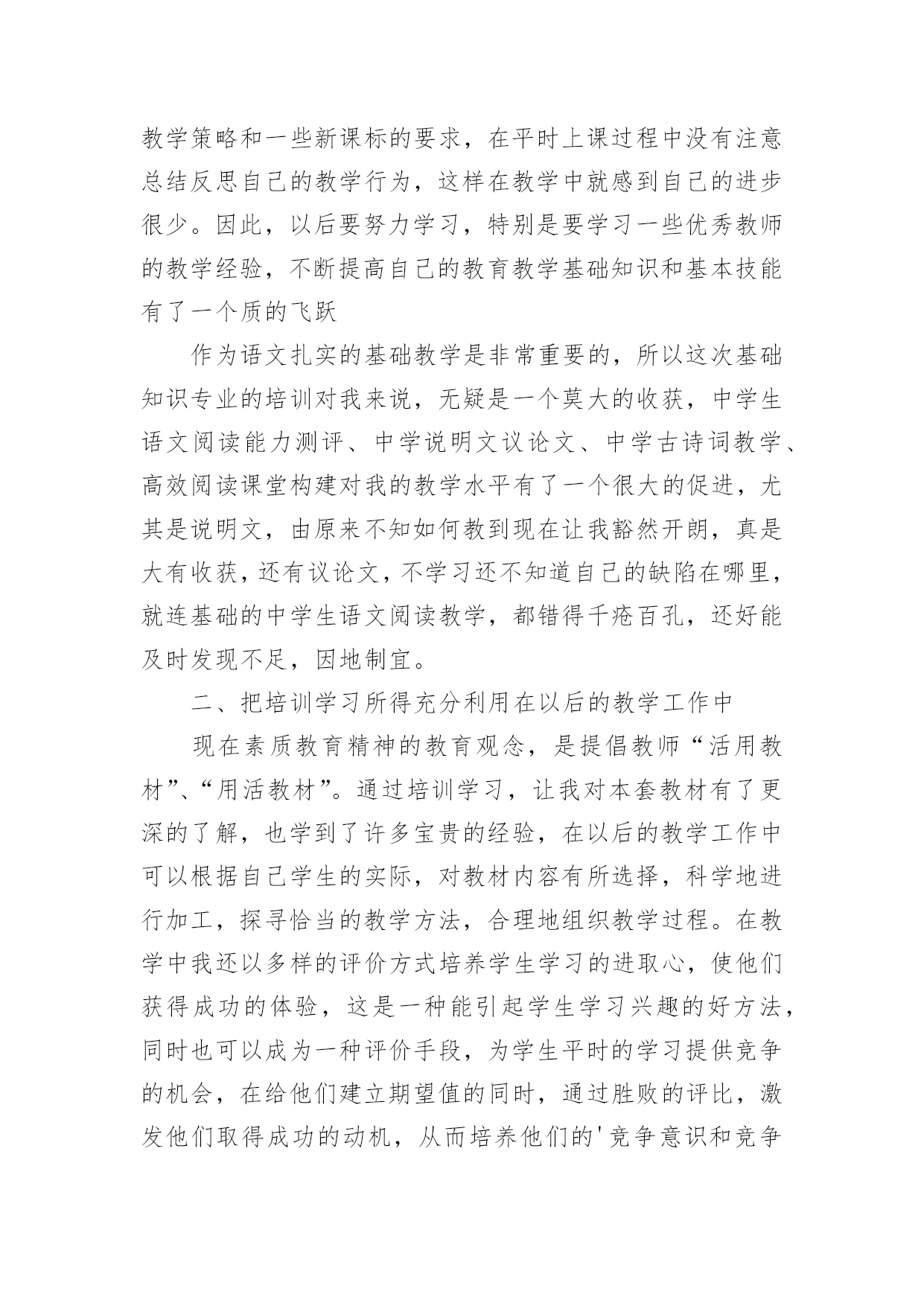 教学策略和一些新课标的要求，在平时上课过程中没有注意总结反思自己的教学行为，这样在教学中就感到自己的进步很少。因此，以后要努力学习，特别是要学习一些优秀教师的教学经验，不断提高自己的教育教学基础知识和基本技能有了一个质的飞跃

作为语文扎实的基础教学是非常重要的，所以这次基础知识专业的培训对我来说，无疑是一个莫大的收获，中学生语文阅读能力测评、中学说明文议论文、中学古诗词教学、高效阅读课堂构建对我的教学水平有了一个很大的促进，尤其是说明文，由原来不知如何教到现在让我豁然开朗，真是大有收获，还有议论文，不学习还不知道自己的缺陷在哪里，就连基础的中学生语文阅读教学，都错得千疮百孔，还好能及时发现不足，因地制宜。

二、把培训学习所得充分利用在以后的教学工作中

现在素质教育精神的教育观念，是提倡教师“活用教材”、“用活教材”。通过培训学习，让我对本套教材有了更深的了解，也学到了许多宝贵的经验，在以后的教学工作中可以根据自己学生的实际，对教材内容有所选择，科学地进行加工，探寻恰当的教学方法，合理地组织教学过程。在教学中我还以多样的评价方式培养学生学习的进取心，使他们获得成功的体验，这是一种能引起学生学习兴趣的好方法，同时也可以成为一种评价手段，为学生平时的学习提供竞争的机会，在给他们建立期望值的同时，通过胜败的评比，激发他们取得成功的动机，从而培养他们的'竞争意识和竞争